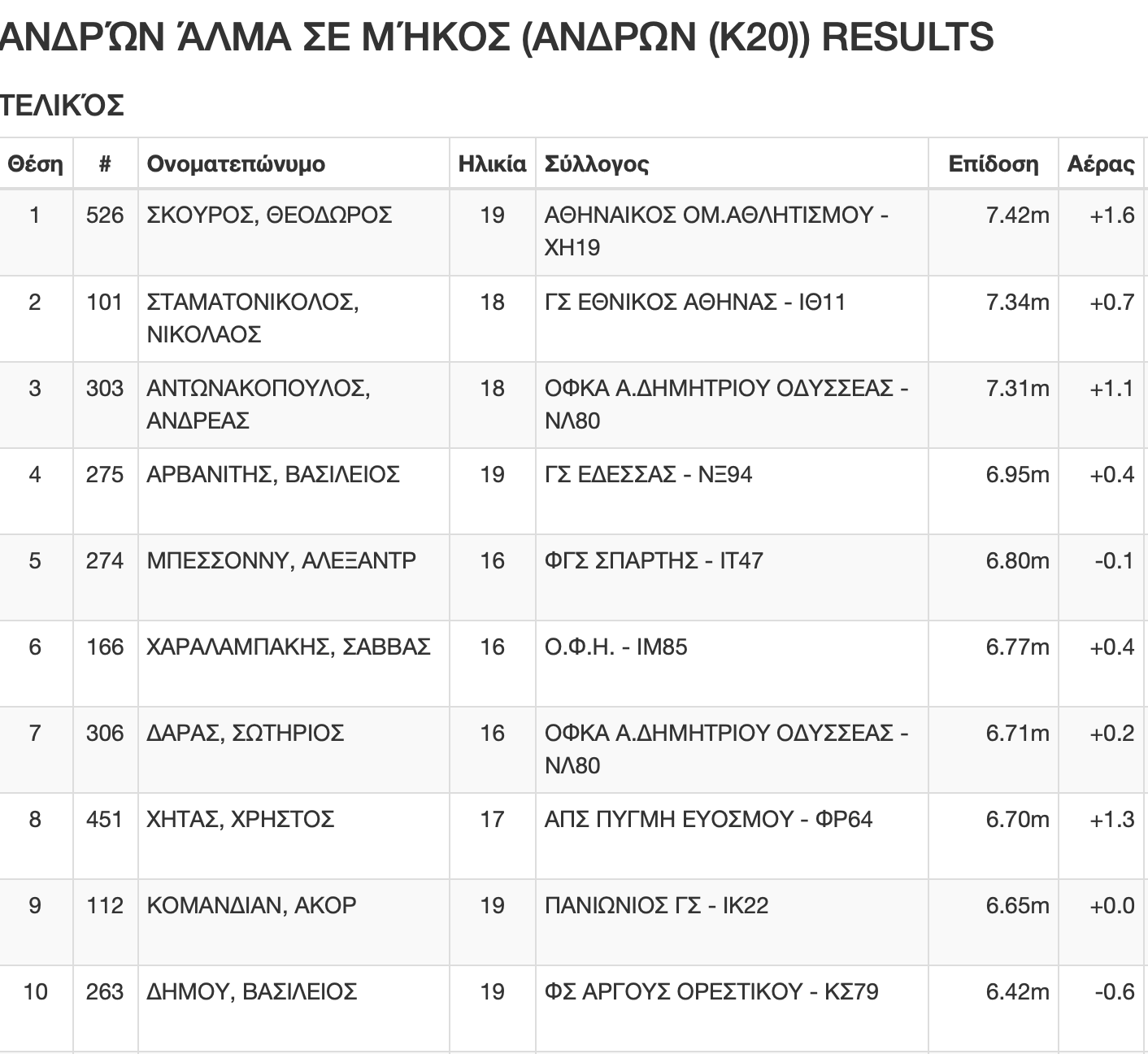 ΑΝΔΡΏΝ ΆΛΜΑ ΣΕ ΜΉΚΟΣ (ΑΝΔΡΩΝ (Κ20)) RESULTS

ΤΕΛΙΚΌΣ

| Θέση | # | Ονοματεπώνυμο | Ηλικία | Σύλλογος | Επίδοση | Αέρας |
|---|---|---|---|---|---|---|
| 1 | 526 | ΣΚΟΥΡΟΣ, ΘΕΟΔΩΡΟΣ | 19 | ΑΘΗΝΑΙΚΟΣ ΟΜ.ΑΘΛΗΤΙΣΜΟΥ - ΧΗ19 | 7.42m | +1.6 |
| 2 | 101 | ΣΤΑΜΑΤΟΝΙΚΟΛΟΣ, ΝΙΚΟΛΑΟΣ | 18 | ΓΣ ΕΘΝΙΚΟΣ ΑΘΗΝΑΣ - ΙΘ11 | 7.34m | +0.7 |
| 3 | 303 | ΑΝΤΩΝΑΚΟΠΟΥΛΟΣ, ΑΝΔΡΕΑΣ | 18 | ΟΦΚΑ Α.ΔΗΜΗΤΡΙΟΥ ΟΔΥΣΣΕΑΣ - ΝΛ80 | 7.31m | +1.1 |
| 4 | 275 | ΑΡΒΑΝΙΤΗΣ, ΒΑΣΙΛΕΙΟΣ | 19 | ΓΣ ΕΔΕΣΣΑΣ - ΝΞ94 | 6.95m | +0.4 |
| 5 | 274 | ΜΠΕΣΣΟΝΝΥ, ΑΛΕΞΑΝΤΡ | 16 | ΦΓΣ ΣΠΑΡΤΗΣ - ΙΤ47 | 6.80m | -0.1 |
| 6 | 166 | ΧΑΡΑΛΑΜΠΑΚΗΣ, ΣΑΒΒΑΣ | 16 | Ο.Φ.Η. - ΙΜ85 | 6.77m | +0.4 |
| 7 | 306 | ΔΑΡΑΣ, ΣΩΤΗΡΙΟΣ | 16 | ΟΦΚΑ Α.ΔΗΜΗΤΡΙΟΥ ΟΔΥΣΣΕΑΣ - ΝΛ80 | 6.71m | +0.2 |
| 8 | 451 | ΧΗΤΑΣ, ΧΡΗΣΤΟΣ | 17 | ΑΠΣ ΠΥΓΜΗ ΕΥΟΣΜΟΥ - ΦΡ64 | 6.70m | +1.3 |
| 9 | 112 | ΚΟΜΑΝΔΙΑΝ, ΑΚΟΡ | 19 | ΠΑΝΙΩΝΙΟΣ ΓΣ - ΙΚ22 | 6.65m | +0.0 |
| 10 | 263 | ΔΗΜΟΥ, ΒΑΣΙΛΕΙΟΣ | 19 | ΦΣ ΑΡΓΟΥΣ ΟΡΕΣΤΙΚΟΥ - ΚΣ79 | 6.42m | -0.6 |